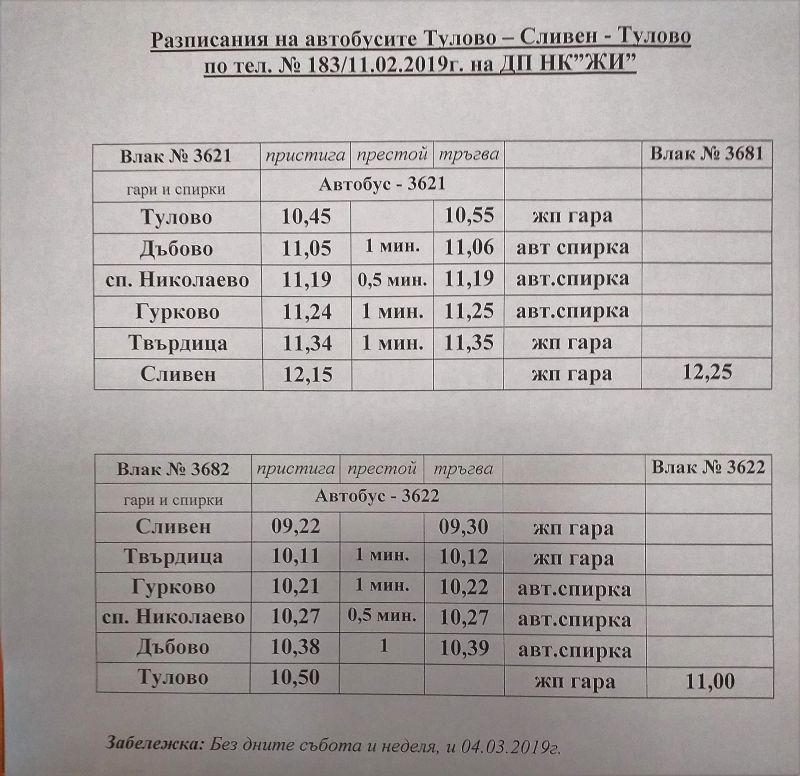 Разписания на автобусите Тулово – Сливен - Тулово
по тел. № 183/11.02.2019г. на ДП НК"ЖИ"

| Влак № 3621 | пристига | престой | тръгва | | Влак № 3681 |
|---|---|---|---|---|---|
| гари и спирки | Автобус - 3621 | | | | |
| Тулово | 10,45 | | 10,55 | жп гара | |
| Дъбово | 11,05 | 1 мин. | 11,06 | авт спирка | |
| сп. Николаево | 11,19 | 0,5 мин. | 11,19 | авт.спирка | |
| Гурково | 11,24 | 1 мин. | 11,25 | авт.спирка | |
| Твърдица | 11,34 | 1 мин. | 11,35 | жп гара | |
| Сливен | 12,15 | | | жп гара | 12,25 |

| Влак № 3682 | пристига | престой | тръгва | | Влак № 3622 |
|---|---|---|---|---|---|
| гари и спирки | Автобус - 3622 | | | | |
| Сливен | 09,22 | | 09,30 | жп гара | |
| Твърдица | 10,11 | 1 мин. | 10,12 | жп гара | |
| Гурково | 10,21 | 1 мин. | 10,22 | авт.спирка | |
| сп. Николаево | 10,27 | 0,5 мин. | 10,27 | авт.спирка | |
| Дъбово | 10,38 | 1 | 10,39 | авт.спирка | |
| Тулово | 10,50 | | | жп гара | 11,00 |

Забележка: Без дните събота и неделя, и 04.03.2019г.